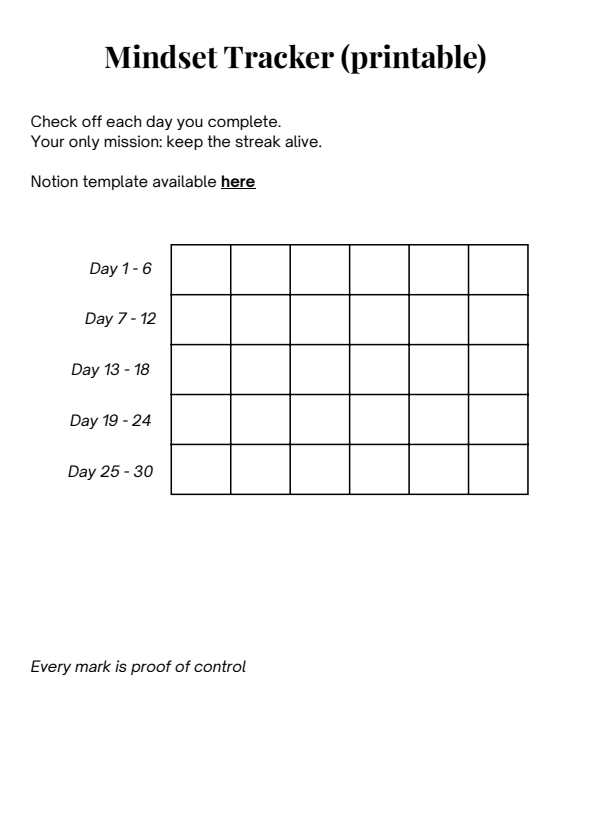 Mindset Tracker (printable)

Check off each day you complete.
Your only mission: keep the streak alive.

Notion template available here

| | | | | | | |
|---|---|---|---|---|---|---|
| Day 1 - 6 | | | | | | |
| Day 7 - 12 | | | | | | |
| Day 13 - 18 | | | | | | |
| Day 19 - 24 | | | | | | |
| Day 25 - 30 | | | | | | |

Every mark is proof of control